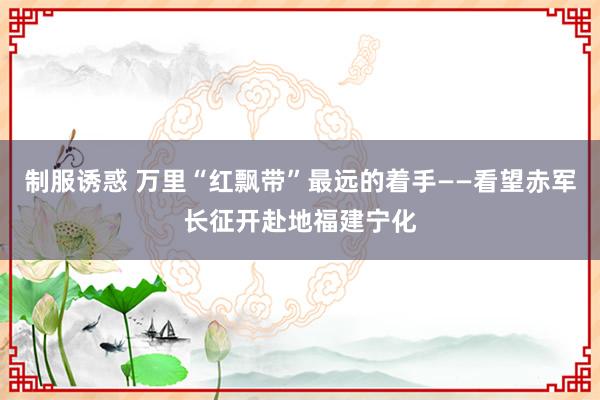 制服诱惑 万里“红飘带”最远的着手——看望赤军长征开赴地福建宁化